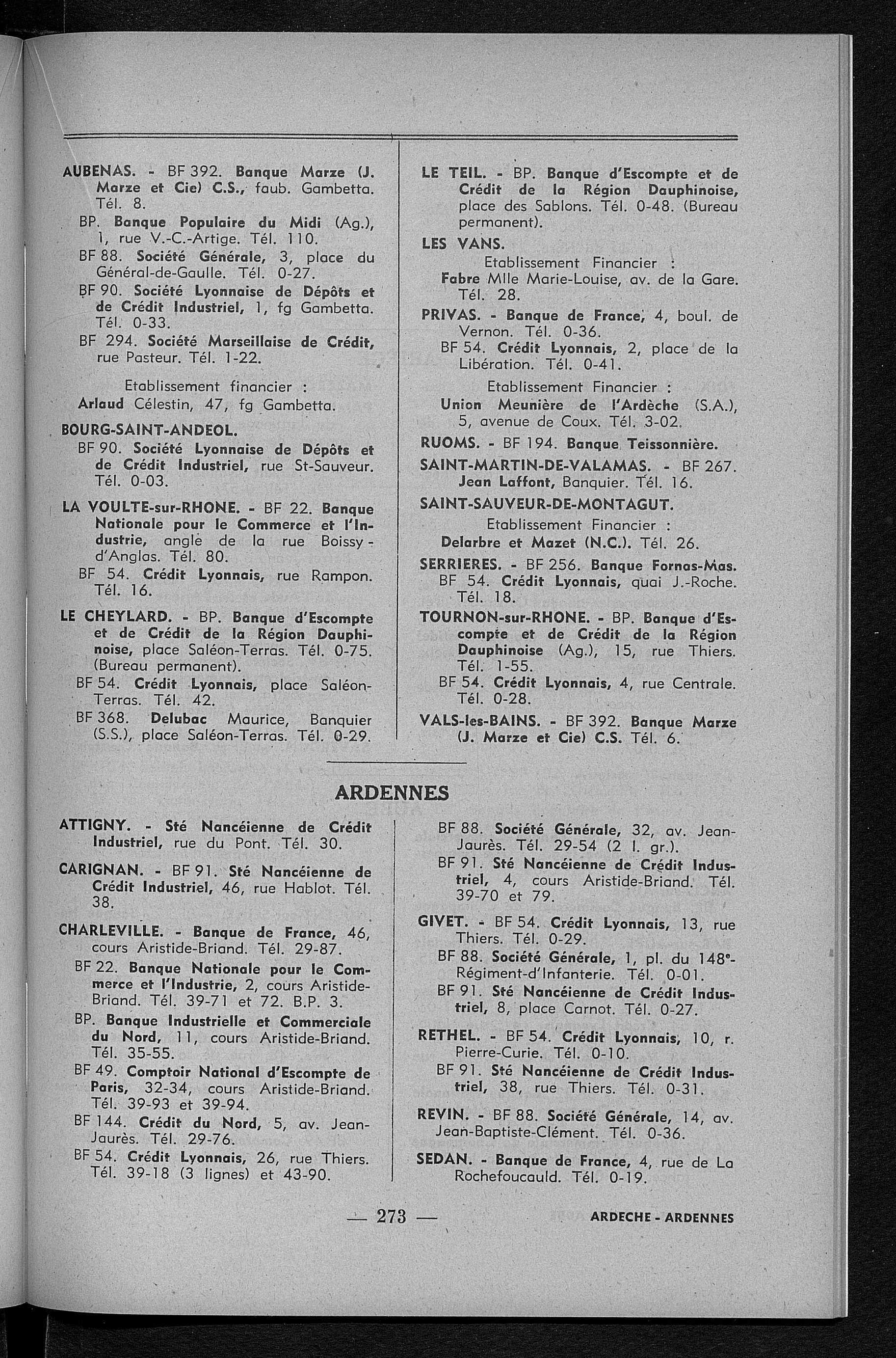 AUBENAS. - BF 392. Banque Marze (J. Marze et Cie) C.S., faub. Gambetta. Tél. 8.

BP. Banque Populaire du Midi (Ag.), 1, rue V.-C.-Artige. Tél. 110.

BF 88. Société Générale, 3, place du Général-de-Gaulle. Tél. 0-27.

BF 90. Société Lyonnaise de Dépôts et de Crédit Industriel, 1, fg Gambetta. Tél. 0-33.

BF 294. Société Marseillaise de Crédit, rue Pasteur. Tél. 1-22.

Etablissement financier :
Arlaud Célestin, 47, fg Gambetta.

BOURG-SAINT-ANDEOL.
BF 90. Société Lyonnaise de Dépôts et de Crédit Industriel, rue St-Sauveur. Tél. 0-03.

LA VOULTE-sur-RHONE. - BF 22. Banque Nationale pour le Commerce et l'Industrie, angle de la rue Boissy-d'Anglas. Tél. 80.

BF 54. Crédit Lyonnais, rue Rampon. Tél. 16.

LE CHEYLARD. - BP. Banque d'Escompte et de Crédit de la Région Dauphinoise, place Saléon-Terras. Tél. 0-75. (Bureau permanent).

BF 54. Crédit Lyonnais, place Saléon-Terras. Tél. 42.

BF 368. Delubac Maurice, Banquier (S.S.), place Saléon-Terras. Tél. 0-29.

LE TEIL. - BP. Banque d'Escompte et de Crédit de la Région Dauphinoise, place des Sablons. Tél. 0-48. (Bureau permanent).

LES VANS.
Etablissement Financier :
Fabre Mlle Marie-Louise, av. de la Gare. Tél. 28.

PRIVAS. - Banque de France, 4, boul. de Vernon. Tél. 0-36.

BF 54. Crédit Lyonnais, 2, place de la Libération. Tél. 0-41.

Etablissement Financier :
Union Meunière de l'Ardèche (S.A.), 5, avenue de Coux. Tél. 3-02.

RUOMS. - BF 194. Banque Teissonnière.

SAINT-MARTIN-DE-VALAMAS. - BF 267. Jean Laffont, Banquier. Tél. 16.

SAINT-SAUVEUR-DE-MONTAGUT.
Etablissement Financier :
Delarbre et Mazet (N.C.). Tél. 26.

SERRIERES. - BF 256. Banque Fornas-Mas.
BF 54. Crédit Lyonnais, quai J.-Roche. Tél. 18.

TOURNON-sur-RHONE. - BP. Banque d'Escompte et de Crédit de la Région Dauphinoise (Ag.), 15, rue Thiers. Tél. 1-55.

BF 54. Crédit Lyonnais, 4, rue Centrale. Tél. 0-28.

VALS-les-BAINS. - BF 392. Banque Marze (J. Marze et Cie) C.S. Tél. 6.

ARDENNES

ATTIGNY. - Sté Nancéienne de Crédit Industriel, rue du Pont. Tél. 30.

CARIGNAN. - BF 91. Sté Nancéienne de Crédit Industriel, 46, rue Hablot. Tél. 38.

CHARLEVILLE. - Banque de France, 46, cours Aristide-Briand. Tél. 29-87.

BF 22. Banque Nationale pour le Commerce et l'Industrie, 2, cours Aristide-Briand. Tél. 39-71 et 72. B.P. 3.

BP. Banque Industrielle et Commerciale du Nord, 11, cours Aristide-Briand. Tél. 35-55.

BF 49. Comptoir National d'Escompte de Paris, 32-34, cours Aristide-Briand. Tél. 39-93 et 39-94.

BF 144. Crédit du Nord, 5, av. Jean-Jaurès. Tél. 29-76.

BF 54. Crédit Lyonnais, 26, rue Thiers. Tél. 39-18 (3 lignes) et 43-90.

BF 88. Société Générale, 32, av. Jean-Jaurès. Tél. 29-54 (2 l. gr.).

BF 91. Sté Nancéienne de Crédit Industriel, 4, cours Aristide-Briand. Tél. 39-70 et 79.

GIVET. - BF 54. Crédit Lyonnais, 13, rue Thiers. Tél. 0-29.

BF 88. Société Générale, 1, pl. du 148e-Régiment-d'Infanterie. Tél. 0-01.

BF 91. Sté Nancéienne de Crédit Industriel, 8, place Carnot. Tél. 0-27.

RETHEL. - BF 54. Crédit Lyonnais, 10, r. Pierre-Curie. Tél. 0-10.

BF 91. Sté Nancéienne de Crédit Industriel, 38, rue Thiers. Tél. 0-31.

REVIN. - BF 88. Société Générale, 14, av. Jean-Baptiste-Clément. Tél. 0-36.

SEDAN. - Banque de France, 4, rue de La Rochefoucauld. Tél. 0-19.

— 273 —

ARDECHE - ARDENNES